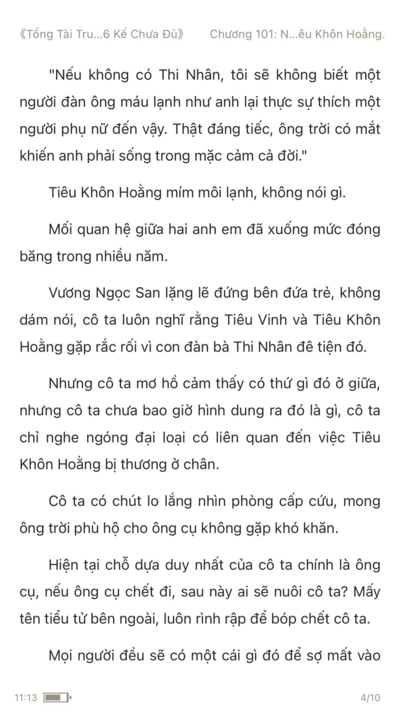 《Tổng Tài Tru...6 Kế Chưa Đủ》 Chương 101: N...êu Khôn Hoằng.

"Nếu không có Thi Nhân, tôi sẽ không biết một người đàn ông máu lạnh như anh lại thực sự thích một người phụ nữ đến vậy. Thật đáng tiếc, ông trời có mắt khiến anh phải sống trong mặc cảm cả đời."

Tiêu Khôn Hoằng mím môi lạnh, không nói gì.

Mối quan hệ giữa hai anh em đã xuống mức đóng băng trong nhiều năm.

Vương Ngọc San lặng lẽ đứng bên đứa trẻ, không dám nói, cô ta luôn nghĩ rằng Tiêu Vinh và Tiêu Khôn Hoằng gặp rắc rối vì con đàn bà Thi Nhân đê tiện đó.

Nhưng cô ta mơ hồ cảm thấy có thứ gì đó ở giữa, nhưng cô ta chưa bao giờ hình dung ra đó là gì, cô ta chỉ nghe ngóng đại loại có liên quan đến việc Tiêu Khôn Hoằng bị thương ở chân.

Cô ta có chút lo lắng nhìn phòng cấp cứu, mong ông trời phù hộ cho ông cụ không gặp khó khăn.

Hiện tại chỗ dựa duy nhất của cô ta chính là ông cụ, nếu ông cụ chết đi, sau này ai sẽ nuôi cô ta? Mấy tên tiểu tử bên ngoài, luôn rình rập để bóp chết cô ta.

Mọi người đều sẽ có một cái gì đó để sợ mất vào

11:13 4/10